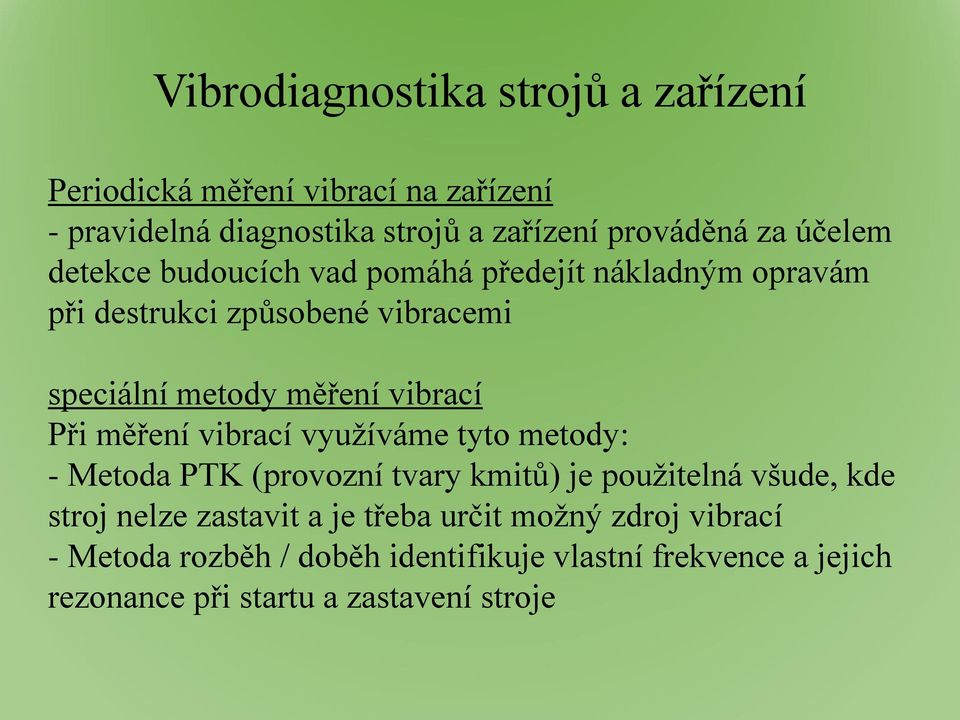 Vibrodiagnostika strojů a zařízení

Periodická měření vibrací na zařízení
- pravidelná diagnostika strojů a zařízení prováděná za účelem detekce budoucích vad pomáhá předejít nákladným opravám při destrukci způsobené vibracemi

speciální metody měření vibrací
Při měření vibrací využíváme tyto metody:
- Metoda PTK (provozní tvary kmitů) je použitelná všude, kde stroj nelze zastavit a je třeba určit možný zdroj vibrací
- Metoda rozběh / doběh identifikuje vlastní frekvence a jejich rezonance při startu a zastavení stroje